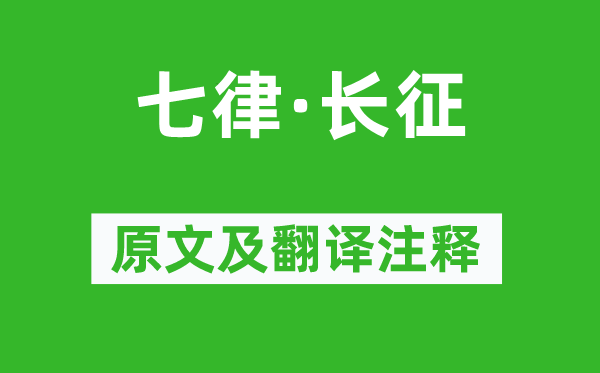 七律·长征

原文及翻译注释